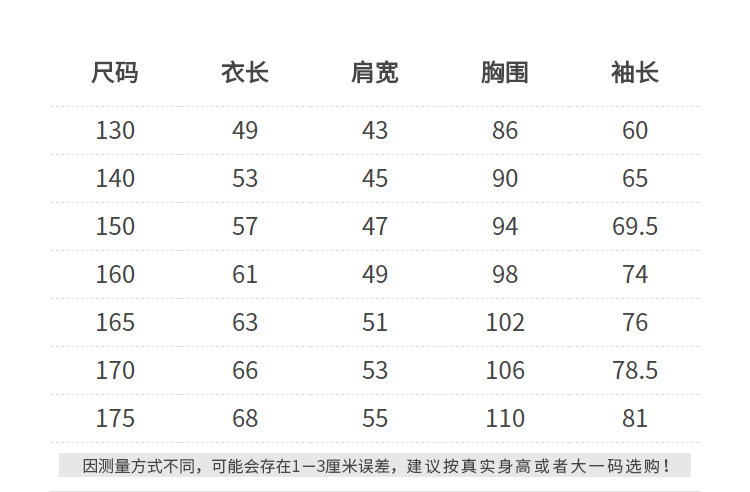 | 尺码 | 衣长 | 肩宽 | 胸围 | 袖长 |
|---|---|---|---|---|
| 130 | 49 | 43 | 86 | 60 |
| 140 | 53 | 45 | 90 | 65 |
| 150 | 57 | 47 | 94 | 69.5 |
| 160 | 61 | 49 | 98 | 74 |
| 165 | 63 | 51 | 102 | 76 |
| 170 | 66 | 53 | 106 | 78.5 |
| 175 | 68 | 55 | 110 | 81 |

因测量方式不同，可能会存在1—3厘米误差，建议按真实身高或者大一码选购！